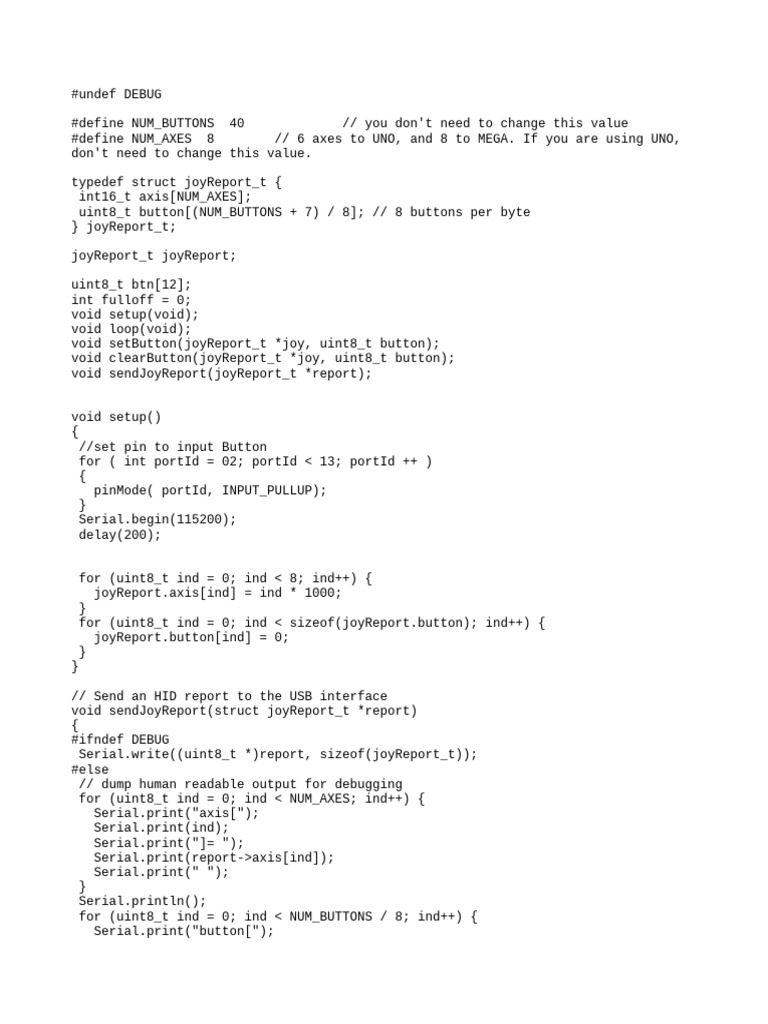 #undef DEBUG

#define NUM_BUTTONS 40 // you don't need to change this value
#define NUM_AXES 8 // 6 axes to UNO, and 8 to MEGA. If you are using UNO, don't need to change this value.

typedef struct joyReport_t {
 int16_t axis[NUM_AXES];
 uint8_t button[(NUM_BUTTONS + 7) / 8]; // 8 buttons per byte
} joyReport_t;

joyReport_t joyReport;

uint8_t btn[12];
int fulloff = 0;
void setup(void);
void loop(void);
void setButton(joyReport_t *joy, uint8_t button);
void clearButton(joyReport_t *joy, uint8_t button);
void sendJoyReport(joyReport_t *report);

void setup()
{
 //set pin to input Button
 for ( int portId = 02; portId < 13; portId ++ )
 {
   pinMode( portId, INPUT_PULLUP);
 }
 Serial.begin(115200);
 delay(200);

 for (uint8_t ind = 0; ind < 8; ind++) {
   joyReport.axis[ind] = ind * 1000;
 }
 for (uint8_t ind = 0; ind < sizeof(joyReport.button); ind++) {
   joyReport.button[ind] = 0;
 }
}

// Send an HID report to the USB interface
void sendJoyReport(struct joyReport_t *report)
{
#ifndef DEBUG
 Serial.write((uint8_t *)report, sizeof(joyReport_t));
#else
 // dump human readable output for debugging
 for (uint8_t ind = 0; ind < NUM_AXES; ind++) {
   Serial.print("axis[");
   Serial.print(ind);
   Serial.print("]= ");
   Serial.print(report->axis[ind]);
   Serial.print(" ");
 }
 Serial.println();
 for (uint8_t ind = 0; ind < NUM_BUTTONS / 8; ind++) {
   Serial.print("button[");